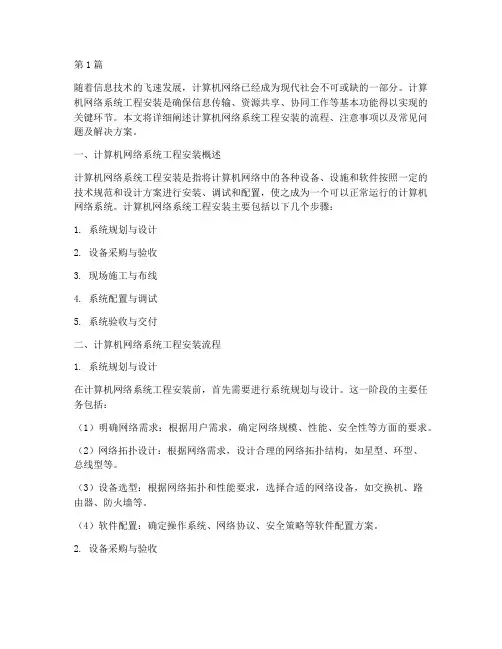 第1篇

随着信息技术的飞速发展，计算机网络已经成为现代社会不可或缺的一部分。计算机网络系统工程安装是确保信息传输、资源共享、协同工作等基本功能得以实现的关键环节。本文将详细阐述计算机网络系统工程安装的流程、注意事项以及常见问题及解决方案。

一、计算机网络系统工程安装概述

计算机网络系统工程安装是指将计算机网络中的各种设备、设施和软件按照一定的技术规范和设计方案进行安装、调试和配置，使之成为一个可以正常运行的计算机网络系统。计算机网络系统工程安装主要包括以下几个步骤：

1. 系统规划与设计

2. 设备采购与验收

3. 现场施工与布线

4. 系统配置与调试

5. 系统验收与交付

二、计算机网络系统工程安装流程

1. 系统规划与设计

在计算机网络系统工程安装前，首先需要进行系统规划与设计。这一阶段的主要任务包括：

（1）明确网络需求：根据用户需求，确定网络规模、性能、安全性等方面的要求。

（2）网络拓扑设计：根据网络需求，设计合理的网络拓扑结构，如星型、环型、总线型等。

（3）设备选型：根据网络拓扑和性能要求，选择合适的网络设备，如交换机、路由器、防火墙等。

（4）软件配置：确定操作系统、网络协议、安全策略等软件配置方案。

2. 设备采购与验收